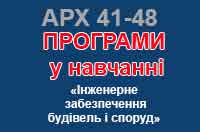 АРХ 41-48
ПРОГРАМИ
у навчанні
«Інженерне
забезпечення
будівель і споруд»